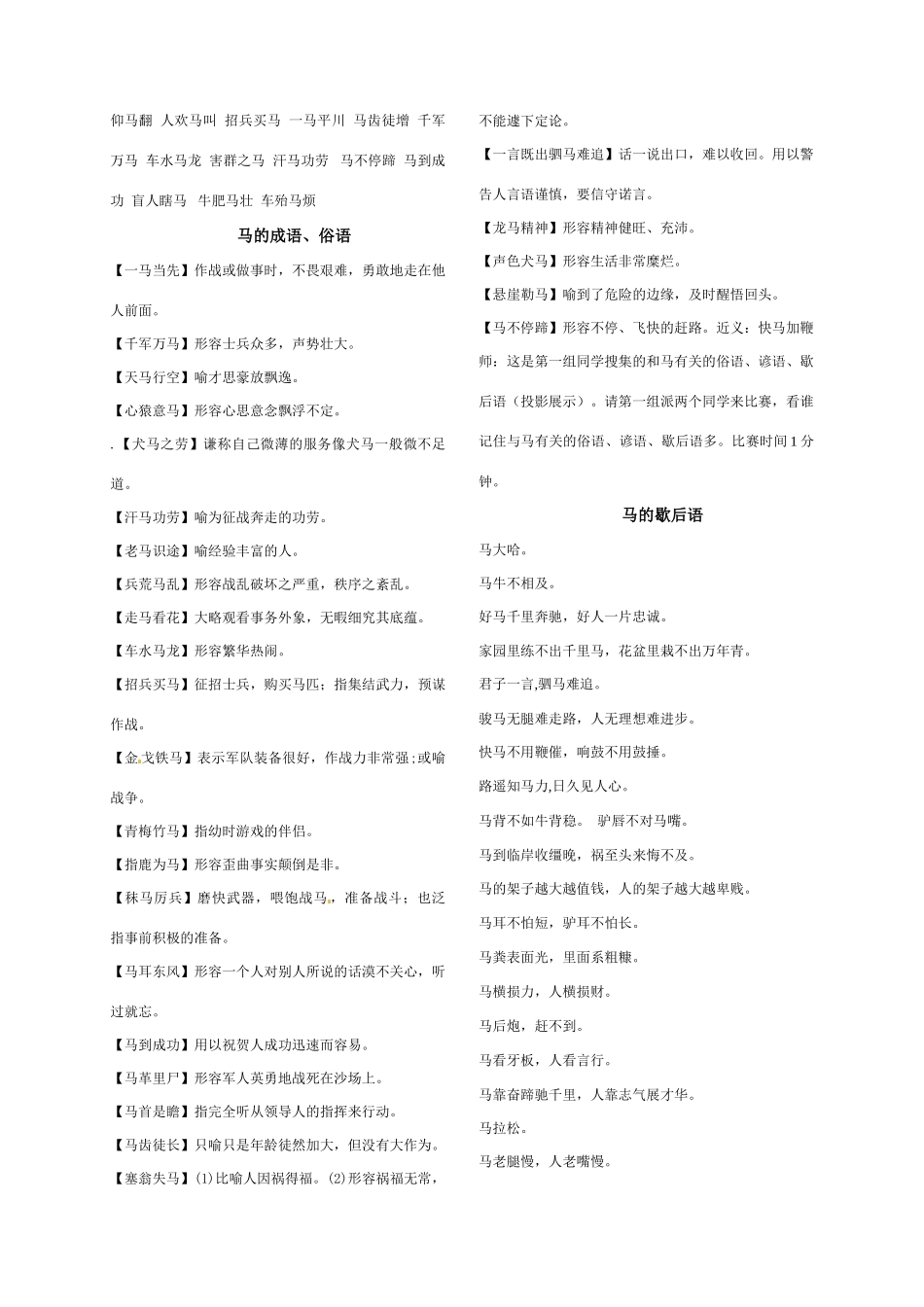 仰马翻 人欢马叫 招兵买马 一马平川 马齿徒增 千军万马 车水马龙 害群之马 汗马功劳 马不停蹄 马到成功 盲人瞎马 牛肥马壮 车殆马烦

马的成语、俗语

【一马当先】作战或做事时，不畏艰难，勇敢地走在他人前面。

【千军万马】形容士兵众多，声势壮大。

【天马行空】喻才思豪放飘逸。

【心猿意马】形容心思意念飘浮不定。

.【犬马之劳】谦称自己微薄的服务像犬马一般微不足道。

【汗马功劳】喻为征战奔走的功劳。

【老马识途】喻经验丰富的人。

【兵荒马乱】形容战乱破坏之严重，秩序之紊乱。

【走马看花】大略观看事务外象，无暇细究其底蕴。

【车水马龙】形容繁华热闹。

【招兵买马】征招士兵，购买马匹；指集结武力，预谋作战。

【金戈铁马】表示军队装备很好，作战力非常强；或喻战争。

【青梅竹马】指幼时游戏的伴侣。

【指鹿为马】形容歪曲事实颠倒是非。

【秣马厉兵】磨快武器，喂饱战马，准备战斗；也泛指事前积极的准备。

【马耳东风】形容一个人对别人所说的话漠不关心，听过就忘。

【马到成功】用以祝贺人成功迅速而容易。

【马革里尸】形容军人英勇地战死在沙场上。

【马首是瞻】指完全听从领导人的指挥来行动。

【马齿徒长】只喻只是年龄徒然加大，但没有大作为。

【塞翁失马】⑴比喻人因祸得福。⑵形容祸福无常，不能遽下定论。

【一言既出驷马难追】话一说出口，难以收回。用以警告人言语谨慎，要信守诺言。

【龙马精神】形容精神健旺、充沛。

【声色犬马】形容生活非常糜烂。

【悬崖勒马】喻到了危险的边缘，及时醒悟回头。

【马不停蹄】形容不停、飞快的赶路。近义：快马加鞭

师：这是第一组同学搜集的和马有关的俗语、谚语、歇后语（投影展示）。请第一组派两个同学来比赛，看谁记住与马有关的俗语、谚语、歇后语多。比赛时间1分钟。

马的歇后语

马大哈。

马牛不相及。

好马千里奔驰，好人一片忠诚。

家园里练不出千里马，花盆里栽不出万年青。

君子一言,驷马难追。

骏马无腿难走路，人无理想难进步。

快马不用鞭催，响鼓不用鼓捶。

路遥知马力,日久见人心。

马背不如牛背稳。 驴唇不对马嘴。

马到临岸收缰晚，祸至头来悔不及。

马的架子越大越值钱，人的架子越大越卑贱。

马耳不怕短，驴耳不怕长。

马粪表面光，里面系粗糠。

马横损力，人横损财。

马后炮，赶不到。

马看牙板，人看言行。

马靠奋蹄驰千里，人靠志气展才华。

马拉松。

马老腿慢，人老嘴慢。